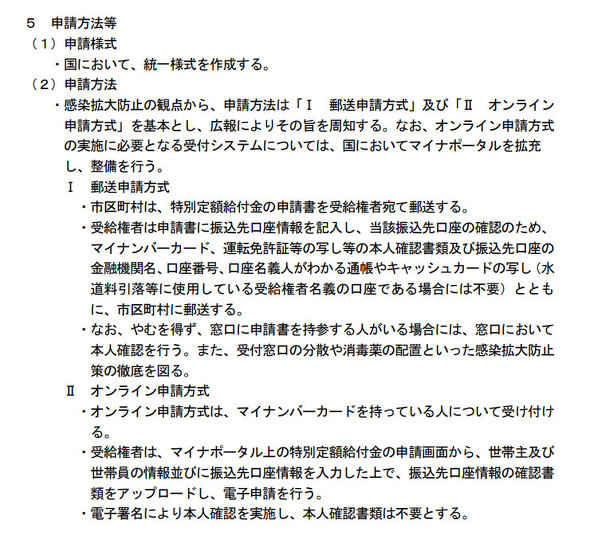 5　申請方法等
（1）申請様式
・国において、統一様式を作成する。
（2）申請方法
・感染拡大防止の観点から、申請方法は「Ⅰ　郵送申請方式」及び「Ⅱ　オンライン申請方式」を基本とし、広報によりその旨を周知する。なお、オンライン申請方式の実施に必要となる受付システムについては、国においてマイナポータルを拡充し、整備を行う。
Ⅰ　郵送申請方式
・市区町村は、特別定額給付金の申請書を受給権者宛て郵送する。
・受給権者は申請書に振込先口座情報を記入し、当該振込先口座の確認のため、マイナンバーカード、運転免許証等の写し等の本人確認書類及び振込先口座の金融機関名、口座番号、口座名義人がわかる通帳やキャッシュカードの写し（水道料引落等に使用している受給権者名義の口座である場合には不要）とともに、市区町村に郵送する。
・なお、やむを得ず、窓口に申請書を持参する人がいる場合には、窓口において本人確認を行う。また、受付窓口の分散や消毒薬の配置といった感染拡大防止策の徹底を図る。
Ⅱ　オンライン申請方式
・オンライン申請方式は、マイナンバーカードを持っている人について受け付ける。
・受給権者は、マイナポータル上の特別定額給付金の申請画面から、世帯主及び世帯員の情報並びに振込先口座情報を入力した上で、振込先口座情報の確認書類をアップロードし、電子申請を行う。
・電子署名により本人確認を実施し、本人確認書類は不要とする。